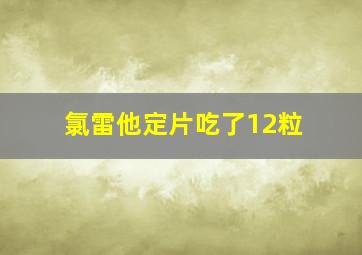 氯雷他定片吃了12粒